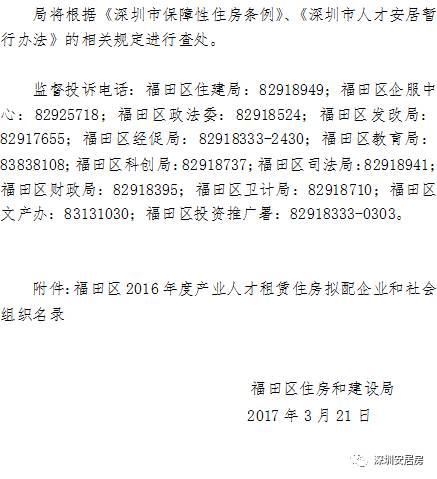 局将根据《深圳市保障性住房条例》、《深圳市人才安居暂行办法》的相关规定进行查处。

监督投诉电话：福田区住建局：82918949；福田区企服中心：82925718；福田区政法委：82918524；福田区发改局：82917655；福田区经促局：82918333-2430；福田区教育局：83838108；福田区科创局：82918737；福田区司法局：82918941；福田区财政局：82918395；福田区卫计局：82918710；福田区文产办：83131030；福田区投资推广署：82918333-0303。

附件：福田区2016年度产业人才租赁住房拟配企业和社会组织名录

福田区住房和建设局
2017年3月21日

深圳安居房